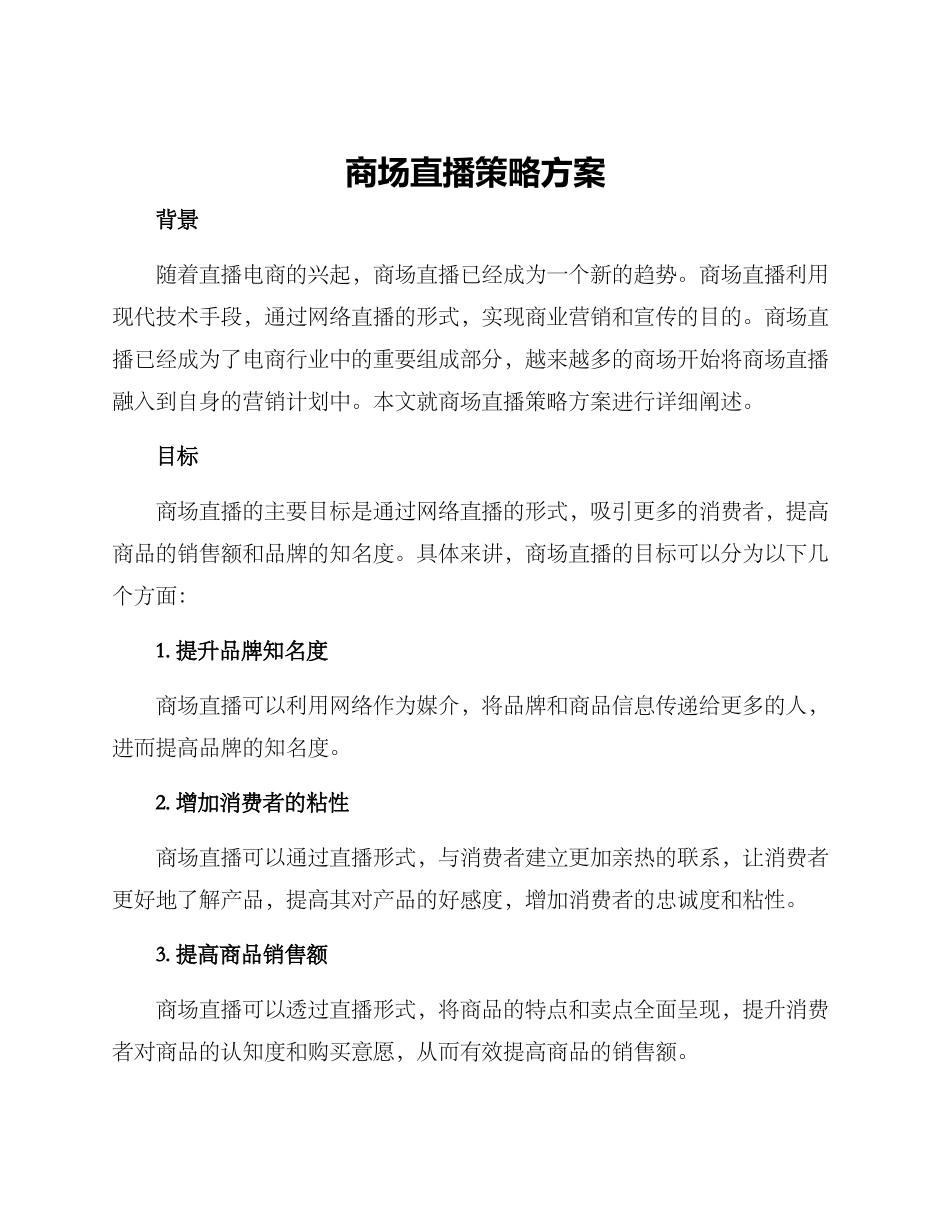 商场直播策略方案

背景

随着直播电商的兴起，商场直播已经成为一个新的趋势。商场直播利用现代技术手段，通过网络直播的形式，实现商业营销和宣传的目的。商场直播已经成为了电商行业中的重要组成部分，越来越多的商场开始将商场直播融入到自身的营销计划中。本文就商场直播策略方案进行详细阐述。

目标

商场直播的主要目标是通过网络直播的形式，吸引更多的消费者，提高商品的销售额和品牌的知名度。具体来讲，商场直播的目标可以分为以下几个方面：

1. 提升品牌知名度

商场直播可以利用网络作为媒介，将品牌和商品信息传递给更多的人，进而提高品牌的知名度。

2. 增加消费者的粘性

商场直播可以通过直播形式，与消费者建立更加亲热的联系，让消费者更好地了解产品，提高其对产品的好感度，增加消费者的忠诚度和粘性。

3. 提高商品销售额

商场直播可以透过直播形式，将商品的特点和卖点全面呈现，提升消费者对商品的认知度和购买意愿，从而有效提高商品的销售额。